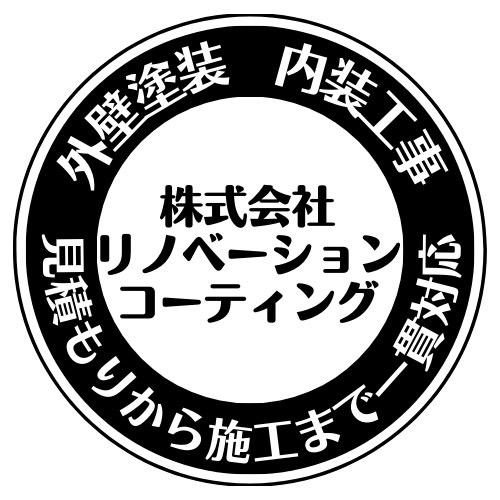 外壁塗装　内装工事

株式会社
リノベーション
コーティング

見積もりから施工まで一貫対応